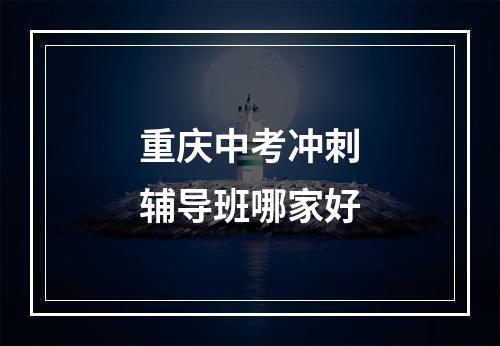 重庆中考冲刺
辅导班哪家好